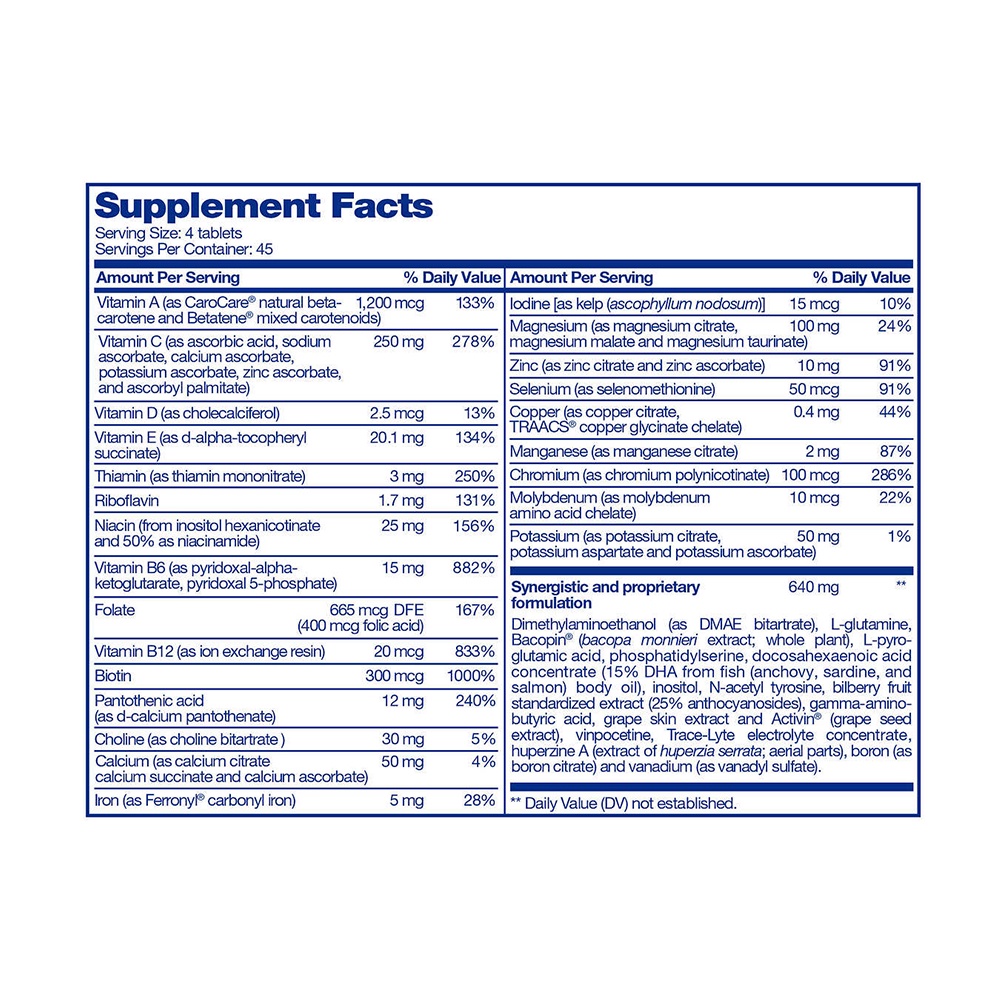 Supplement Facts
Serving Size: 4 tablets
Servings Per Container: 45

| Amount Per Serving | | % Daily Value |
|---|---|---|
| Vitamin A (as CaroCare® natural beta-carotene and Betatene® mixed carotenoids) | 1,200 mcg | 133% |
| Vitamin C (as ascorbic acid, sodium ascorbate, calcium ascorbate, potassium ascorbate, zinc ascorbate, and ascorbyl palmitate) | 250 mg | 278% |
| Vitamin D (as cholecalciferol) | 2.5 mcg | 13% |
| Vitamin E (as d-alpha-tocopheryl succinate) | 20.1 mg | 134% |
| Thiamin (as thiamin mononitrate) | 3 mg | 250% |
| Riboflavin | 1.7 mg | 131% |
| Niacin (from inositol hexanicotinate and 50% as niacinamide) | 25 mg | 156% |
| Vitamin B6 (as pyridoxal-alpha-ketoglutarate, pyridoxal 5-phosphate) | 15 mg | 882% |
| Folate | 665 mcg DFE (400 mcg folic acid) | 167% |
| Vitamin B12 (as ion exchange resin) | 20 mcg | 833% |
| Biotin | 300 mcg | 1000% |
| Pantothenic acid (as d-calcium pantothenate) | 12 mg | 240% |
| Choline (as choline bitartrate ) | 30 mg | 5% |
| Calcium (as calcium citrate calcium succinate and calcium ascorbate) | 50 mg | 4% |
| Iron (as Ferronyl® carbonyl iron) | 5 mg | 28% |

| Amount Per Serving | | % Daily Value |
|---|---|---|
| Iodine [as kelp (ascophyllum nodosum)] | 15 mcg | 10% |
| Magnesium (as magnesium citrate, magnesium malate and magnesium taurinate) | 100 mg | 24% |
| Zinc (as zinc citrate and zinc ascorbate) | 10 mg | 91% |
| Selenium (as selenomethionine) | 50 mcg | 91% |
| Copper (as copper citrate, TRAACS® copper glycinate chelate) | 0.4 mg | 44% |
| Manganese (as manganese citrate) | 2 mg | 87% |
| Chromium (as chromium polynicotinate) | 100 mcg | 286% |
| Molybdenum (as molybdenum amino acid chelate) | 10 mcg | 22% |
| Potassium (as potassium citrate, potassium aspartate and potassium ascorbate) | 50 mg | 1% |
| Synergistic and proprietary formulation | 640 mg | ** |

Dimethylaminoethanol (as DMAE bitartrate), L-glutamine, Bacopin® (bacopa monnieri extract; whole plant), L-pyroglutamic acid, phosphatidylserine, docosahexaenoic acid concentrate (15% DHA from fish (anchovy, sardine, and salmon) body oil), inositol, N-acetyl tyrosine, bilberry fruit standardized extract (25% anthocyanosides), gamma-aminobutyric acid, grape skin extract and Activin® (grape seed extract), vinpocetine, Trace-Lyte electrolyte concentrate, huperzine A (extract of huperzia serrata; aerial parts), boron (as boron citrate) and vanadium (as vanadyl sulfate).

** Daily Value (DV) not established.